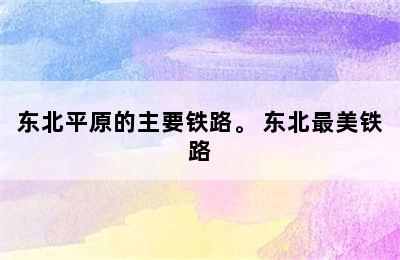 东北平原的主要铁路。 东北最美铁路